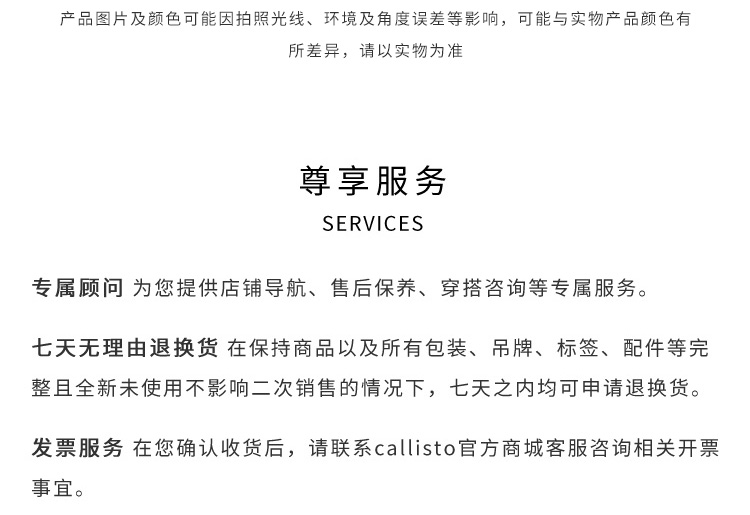 产品图片及颜色可能因拍照光线、环境及角度误差等影响，可能与实物产品颜色有所差异，请以实物为准

尊享服务
SERVICES

专属顾问 为您提供店铺导航、售后保养、穿搭咨询等专属服务。

七天无理由退换货 在保持商品以及所有包装、吊牌、标签、配件等完整且全新未使用不影响二次销售的情况下，七天之内均可申请退换货。

发票服务 在您确认收货后，请联系callisto官方商城客服咨询相关开票事宜。